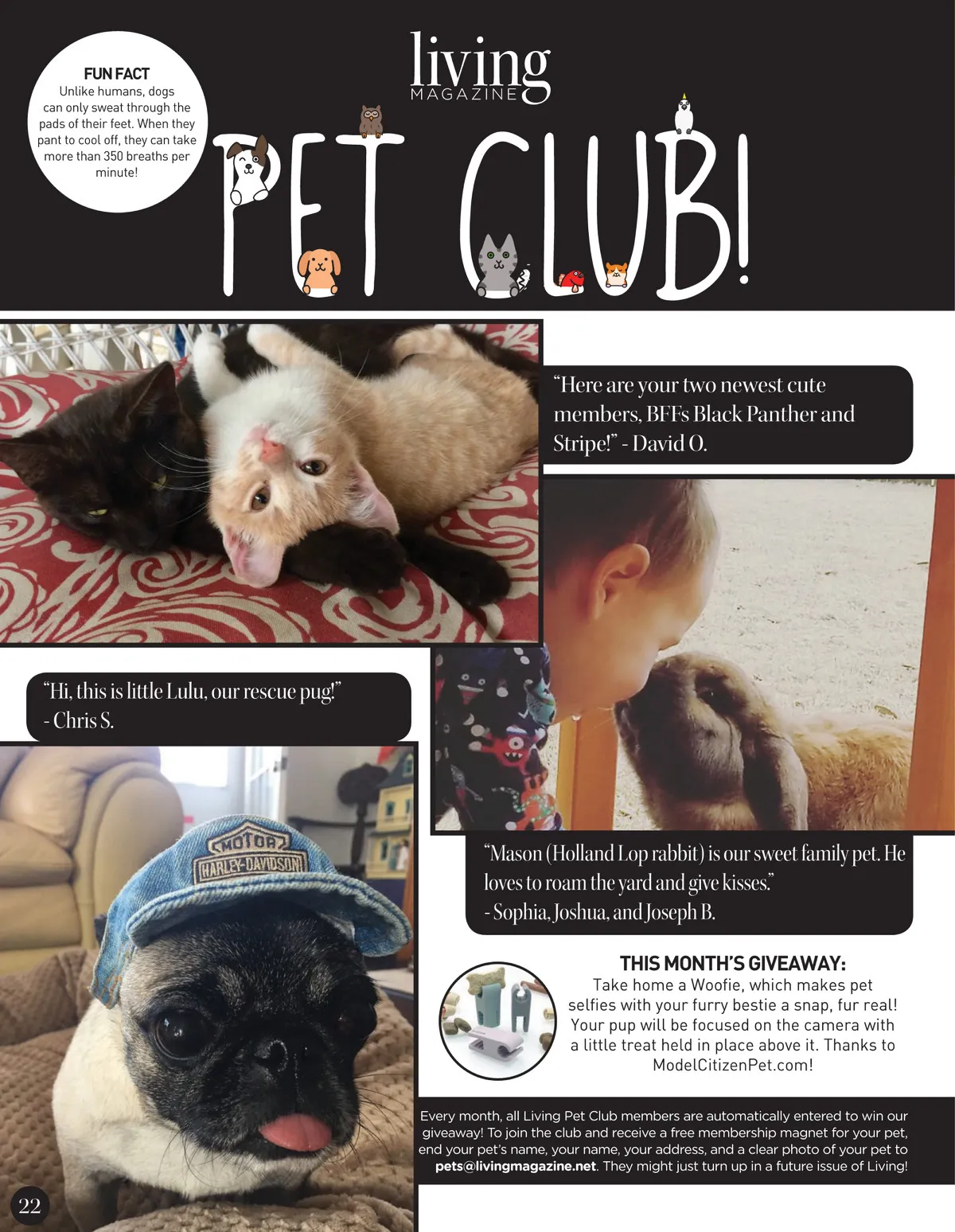 FUN FACT
Unlike humans, dogs can only sweat through the pads of their feet. When they pant to cool off, they can take more than 350 breaths per minute!

living
MAGAZINE

PET CLUB!

"Here are your two newest cute members, BFFs Black Panther and Stripe!" - David O.

"Hi, this is little Lulu, our rescue pug!" - Chris S.

MOTOR
HARLEY-DAVIDSON

"Mason (Holland Lop rabbit) is our sweet family pet. He loves to roam the yard and give kisses." - Sophia, Joshua, and Joseph B.

THIS MONTH'S GIVEAWAY:
Take home a Woofie, which makes pet selfies with your furry bestie a snap, fur real! Your pup will be focused on the camera with a little treat held in place above it. Thanks to ModelCitizenPet.com!

Every month, all Living Pet Club members are automatically entered to win our giveaway! To join the club and receive a free membership magnet for your pet, end your pet's name, your name, your address, and a clear photo of your pet to pets@livingmagazine.net. They might just turn up in a future issue of Living!

22